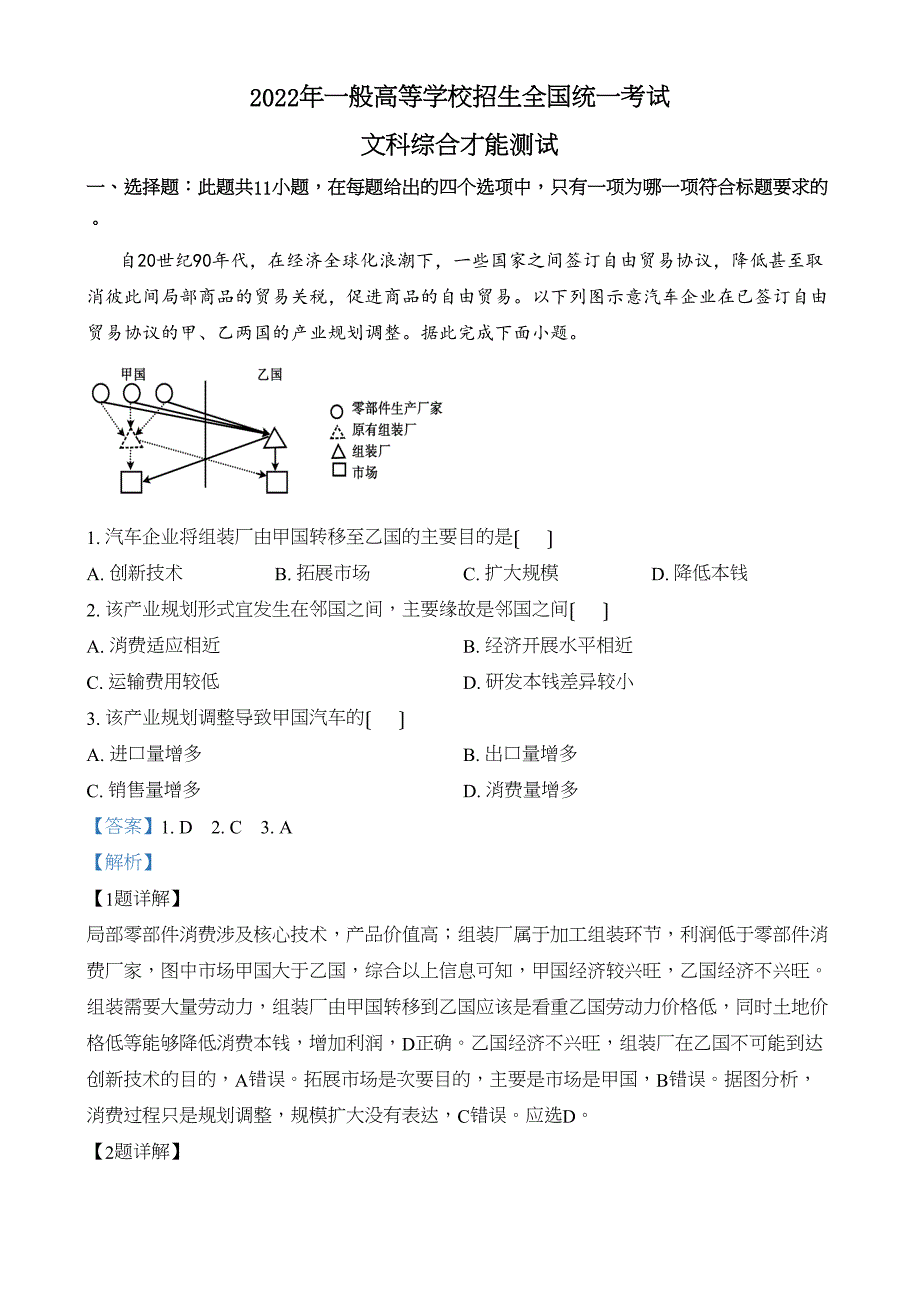 2022年一般高等学校招生全国统一考试

文科综合才能测试

一、选择题：此题共11小题，在每题给出的四个选项中，只有一项为哪一项符合标题要求的。

自20世纪90年代，在经济全球化浪潮下，一些国家之间签订自由贸易协议，降低甚至取消彼此间局部商品的贸易关税，促进商品的自由贸易。以下列图示意汽车企业在已签订自由贸易协议的甲、乙两国的产业规划调整。据此完成下面小题。

甲国

乙国

零部件生产厂家

原有组装厂

组装厂

市场

1. 汽车企业将组装厂由甲国转移至乙国的主要目的是[ ]

A. 创新技术
B. 拓展市场
C. 扩大规模
D. 降低本钱

2. 该产业规划形式宜发生在邻国之间，主要缘故是邻国之间[ ]

A. 消费适应相近
B. 经济开展水平相近
C. 运输费用较低
D. 研发本钱差异较小

3. 该产业规划调整导致甲国汽车的[ ]

A. 进口量增多
B. 出口量增多
C. 销售量增多
D. 消费量增多

【答案】1. D 2. C 3. A

【解析】

【1题详解】

局部零部件消费涉及核心技术，产品价值高；组装厂属于加工组装环节，利润低于零部件消费厂家，图中市场甲国大于乙国，综合以上信息可知，甲国经济较兴旺，乙国经济不兴旺。组装需要大量劳动力，组装厂由甲国转移到乙国应该是看重乙国劳动力价格低，同时土地价格低等能够降低消费本钱，增加利润，D正确。乙国经济不兴旺，组装厂在乙国不可能到达创新技术的目的，A错误。拓展市场是次要目的，主要是市场是甲国，B错误。据图分析，消费过程只是规划调整，规模扩大没有表达，C错误。应选D。

【2题详解】